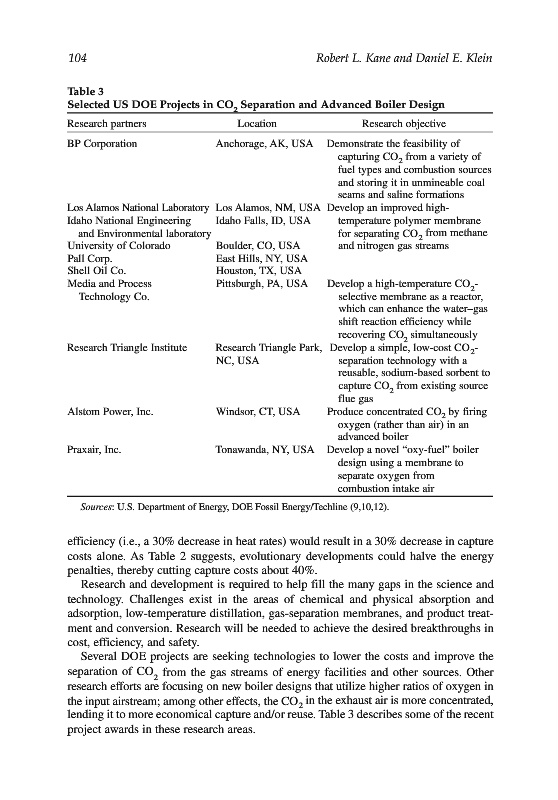 104 Robert L. Kane and Daniel E. Klein

Table 3
Selected US DOE Projects in $CO_2$ Separation and Advanced Boiler Design

| Research partners | Location | Research objective |
|---|---|---|
| BP Corporation | Anchorage, AK, USA | Demonstrate the feasibility of capturing $CO_2$ from a variety of fuel types and combustion sources and storing it in unmineable coal seams and saline formations |
| Los Alamos National Laboratory | Los Alamos, NM, USA | Develop an improved high-temperature polymer membrane for separating $CO_2$ from methane and nitrogen gas streams |
| Idaho National Engineering and Environmental laboratory | Idaho Falls, ID, USA | |
| University of Colorado | Boulder, CO, USA | |
| Pall Corp. | East Hills, NY, USA | |
| Shell Oil Co. | Houston, TX, USA | |
| Media and Process Technology Co. | Pittsburgh, PA, USA | Develop a high-temperature $CO_2$-selective membrane as a reactor, which can enhance the water–gas shift reaction efficiency while recovering $CO_2$ simultaneously |
| Research Triangle Institute | Research Triangle Park, NC, USA | Develop a simple, low-cost $CO_2$-separation technology with a reusable, sodium-based sorbent to capture $CO_2$ from existing source flue gas |
| Alstom Power, Inc. | Windsor, CT, USA | Produce concentrated $CO_2$ by firing oxygen (rather than air) in an advanced boiler |
| Praxair, Inc. | Tonawanda, NY, USA | Develop a novel "oxy-fuel" boiler design using a membrane to separate oxygen from combustion intake air |

Sources: U.S. Department of Energy, DOE Fossil Energy/Techline (9,10,12).

efficiency (i.e., a 30% decrease in heat rates) would result in a 30% decrease in capture costs alone. As Table 2 suggests, evolutionary developments could halve the energy penalties, thereby cutting capture costs about 40%.

Research and development is required to help fill the many gaps in the science and technology. Challenges exist in the areas of chemical and physical absorption and adsorption, low-temperature distillation, gas-separation membranes, and product treatment and conversion. Research will be needed to achieve the desired breakthroughs in cost, efficiency, and safety.

Several DOE projects are seeking technologies to lower the costs and improve the separation of $CO_2$ from the gas streams of energy facilities and other sources. Other research efforts are focusing on new boiler designs that utilize higher ratios of oxygen in the input airstream; among other effects, the $CO_2$ in the exhaust air is more concentrated, lending it to more economical capture and/or reuse. Table 3 describes some of the recent project awards in these research areas.